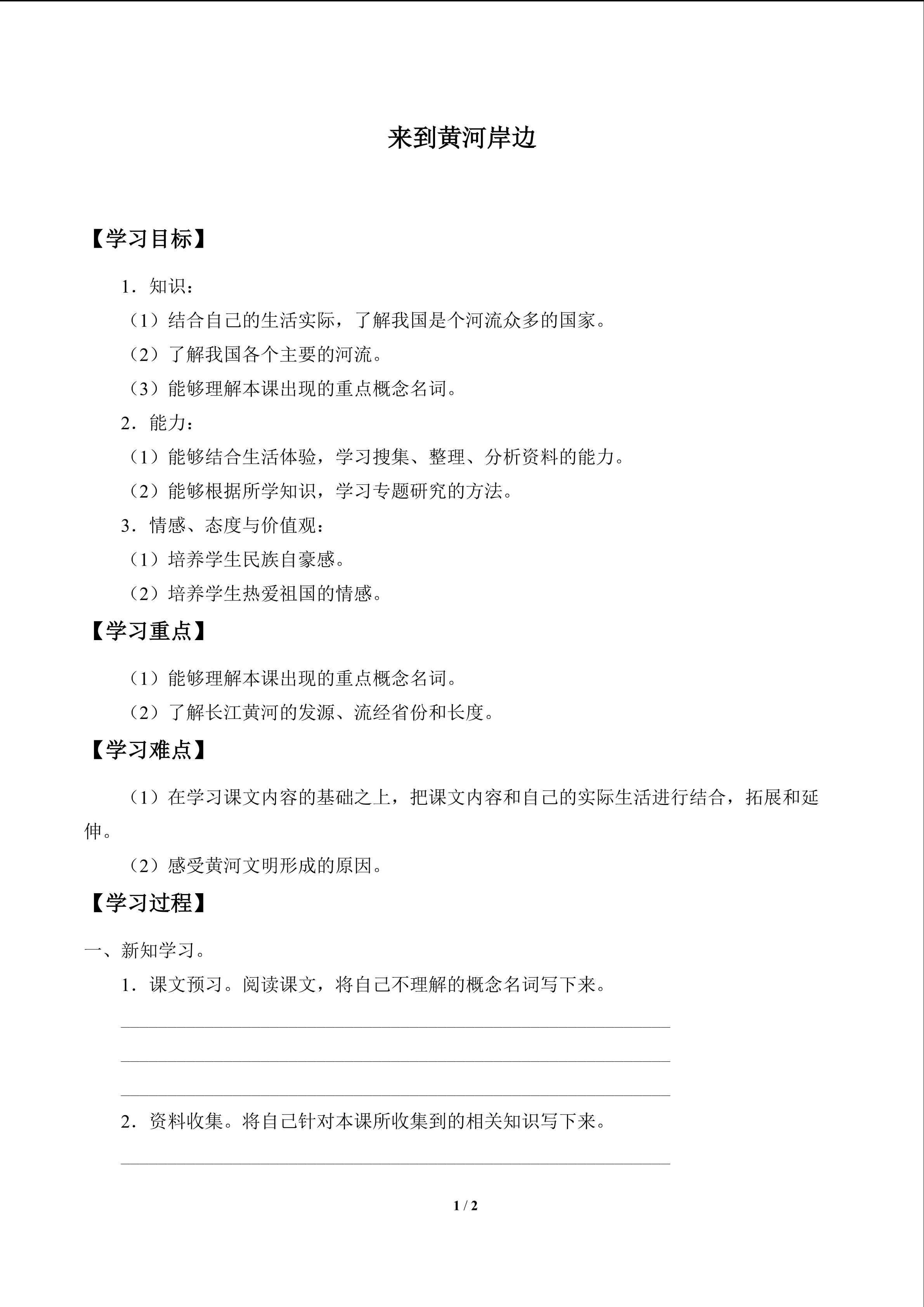 来到黄河岸边

【学习目标】

1．知识：

（1）结合自己的生活实际，了解我国是个河流众多的国家。

（2）了解我国各个主要的河流。

（3）能够理解本课出现的重点概念名词。

2．能力：

（1）能够结合生活体验，学习搜集、整理、分析资料的能力。

（2）能够根据所学知识，学习专题研究的方法。

3．情感、态度与价值观：

（1）培养学生民族自豪感。

（2）培养学生热爱祖国的情感。

【学习重点】

（1）能够理解本课出现的重点概念名词。

（2）了解长江黄河的发源、流经省份和长度。

【学习难点】

（1）在学习课文内容的基础之上，把课文内容和自己的实际生活进行结合，拓展和延伸。

（2）感受黄河文明形成的原因。

【学习过程】

一、新知学习。

1．课文预习。阅读课文，将自己不理解的概念名词写下来。

____

____

____

2．资料收集。将自己针对本课所收集到的相关知识写下来。

____

1 / 2